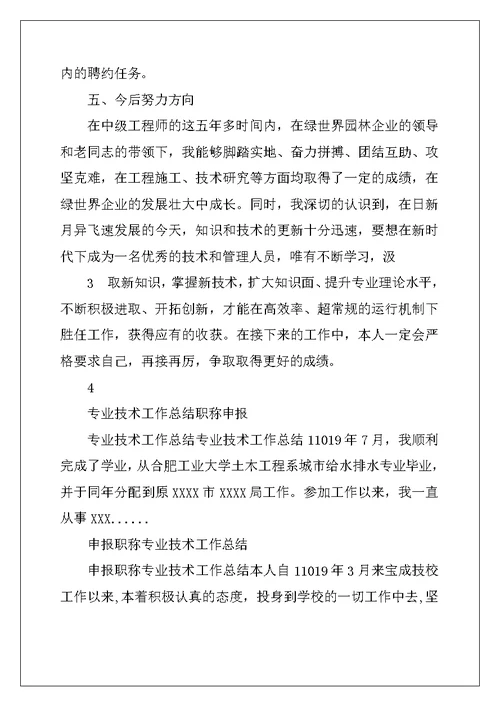 内的聘约任务。

五、今后努力方向

在中级工程师的这五年多时间内，在绿世界园林企业的领导和老同志的带领下，我能够脚踏实地、奋力拼搏、团结互助、攻坚克难，在工程施工、技术研究等方面均取得了一定的成绩，在绿世界企业的发展壮大中成长。同时，我深切的认识到，在日新月异飞速发展的今天，知识和技术的更新十分迅速，要想在新时代下成为一名优秀的技术和管理人员，唯有不断学习，汲

3 取新知识，掌握新技术，扩大知识面、提升专业理论水平，不断积极进取、开拓创新，才能在高效率、超常规的运行机制下胜任工作，获得应有的收获。在接下来的工作中，本人一定会严格要求自己，再接再厉，争取取得更好的成绩。

4

专业技术工作总结职称申报

专业技术工作总结专业技术工作总结 11019 年 7 月，我顺利完成了学业，从合肥工业大学土木工程系城市给水排水专业毕业，并于同年分配到原 XXXX 市 XXXX 局工作。参加工作以来，我一直从事 XXX......

申报职称专业技术工作总结

申报职称专业技术工作总结本人自 11019 年 3 月来宝成技校工作以来，本着积极认真的态度，投身到学校的一切工作中去，坚